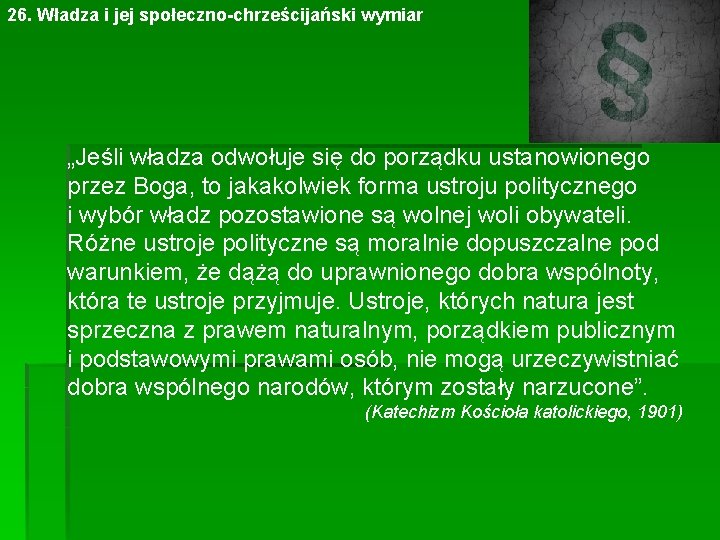 26. Władza i jej społeczno-chrześcijański wymiar

§

„Jeśli władza odwołuje się do porządku ustanowionego przez Boga, to jakakolwiek forma ustroju politycznego i wybór władz pozostawione są wolnej woli obywateli. Różne ustroje polityczne są moralnie dopuszczalne pod warunkiem, że dążą do uprawnionego dobra wspólnoty, która te ustroje przyjmuje. Ustroje, których natura jest sprzeczna z prawem naturalnym, porządkiem publicznym i podstawowymi prawami osób, nie mogą urzeczywistniać dobra wspólnego narodów, którym zostały narzucone”.

(Katechizm Kościoła katolickiego, 1901)